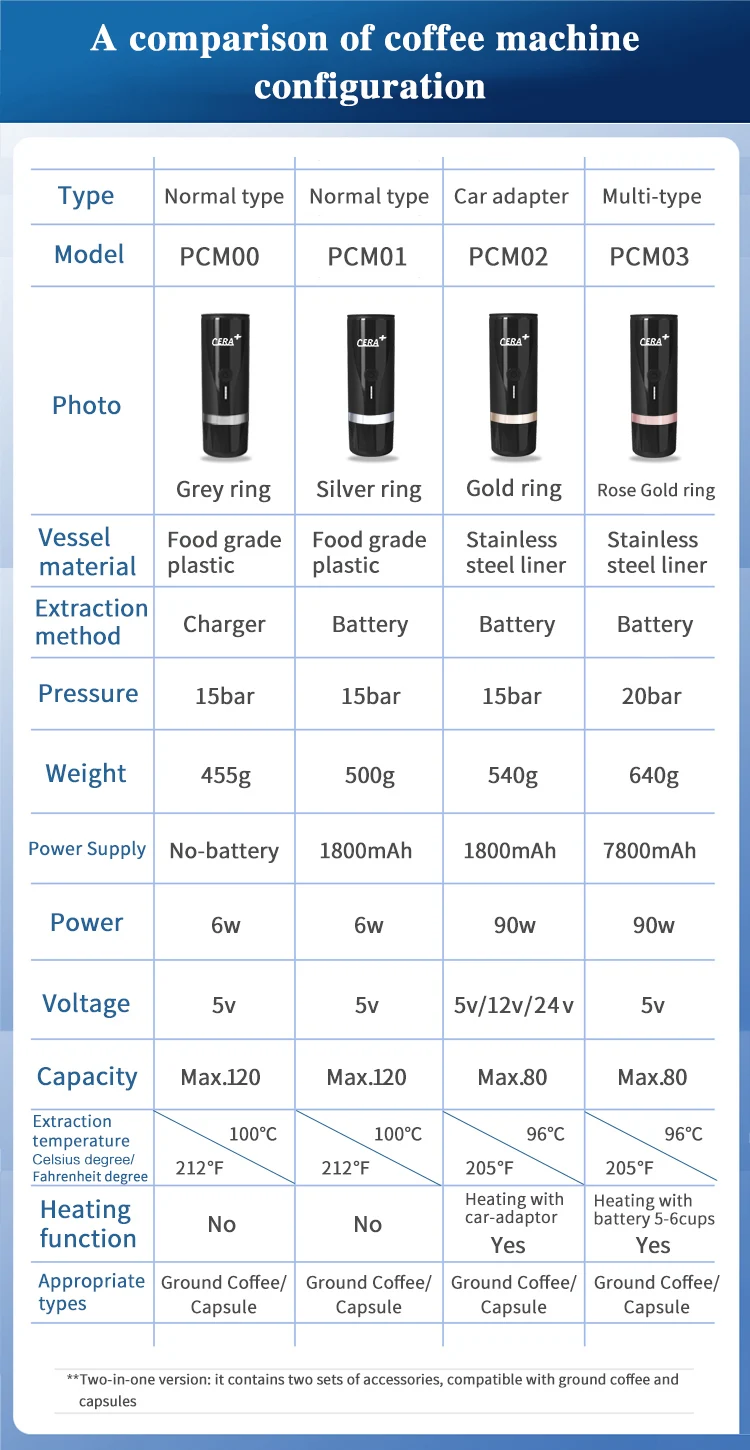 A comparison of coffee machine configuration

| Type | Normal type | Normal type | Car adapter | Multi-type |
|---|---|---|---|---|
| Model | PCM00 | PCM01 | PCM02 | PCM03 |
| Photo | CERA+ Grey ring | CERA+ Silver ring | CERA+ Gold ring | CERA+ Rose Gold ring |
| Vessel material | Food grade plastic | Food grade plastic | Stainless steel liner | Stainless steel liner |
| Extraction method | Charger | Battery | Battery | Battery |
| Pressure | 15bar | 15bar | 15bar | 20bar |
| Weight | 455g | 500g | 540g | 640g |
| Power Supply | No-battery | 1800mAh | 1800mAh | 7800mAh |
| Power | 6w | 6w | 90w | 90w |
| Voltage | 5v | 5v | 5v/12v/24v | 5v |
| Capacity | Max.120 | Max.120 | Max.80 | Max.80 |
| Extraction temperature Celsius degree/ Fahrenheit degree | 100°C 212°F | 100°C 212°F | 96°C 205°F | 96°C 205°F |
| Heating function | No | No | Heating with car-adaptor Yes | Heating with battery 5-6cups Yes |
| Appropriate types | Ground Coffee/ Capsule | Ground Coffee/ Capsule | Ground Coffee/ Capsule | Ground Coffee/ Capsule |

**Two-in-one version: it contains two sets of accessories, compatible with ground coffee and capsules